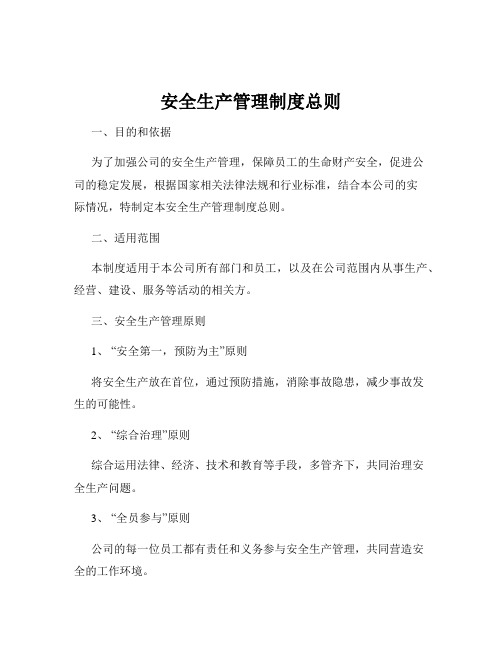 安全生产管理制度总则

一、目的和依据

为了加强公司的安全生产管理，保障员工的生命财产安全，促进公司的稳定发展，根据国家相关法律法规和行业标准，结合本公司的实际情况，特制定本安全生产管理制度总则。

二、适用范围

本制度适用于本公司所有部门和员工，以及在公司范围内从事生产、经营、建设、服务等活动的相关方。

三、安全生产管理原则

1、“安全第一，预防为主”原则

将安全生产放在首位，通过预防措施，消除事故隐患，减少事故发生的可能性。

2、“综合治理”原则

综合运用法律、经济、技术和教育等手段，多管齐下，共同治理安全生产问题。

3、“全员参与”原则

公司的每一位员工都有责任和义务参与安全生产管理，共同营造安全的工作环境。